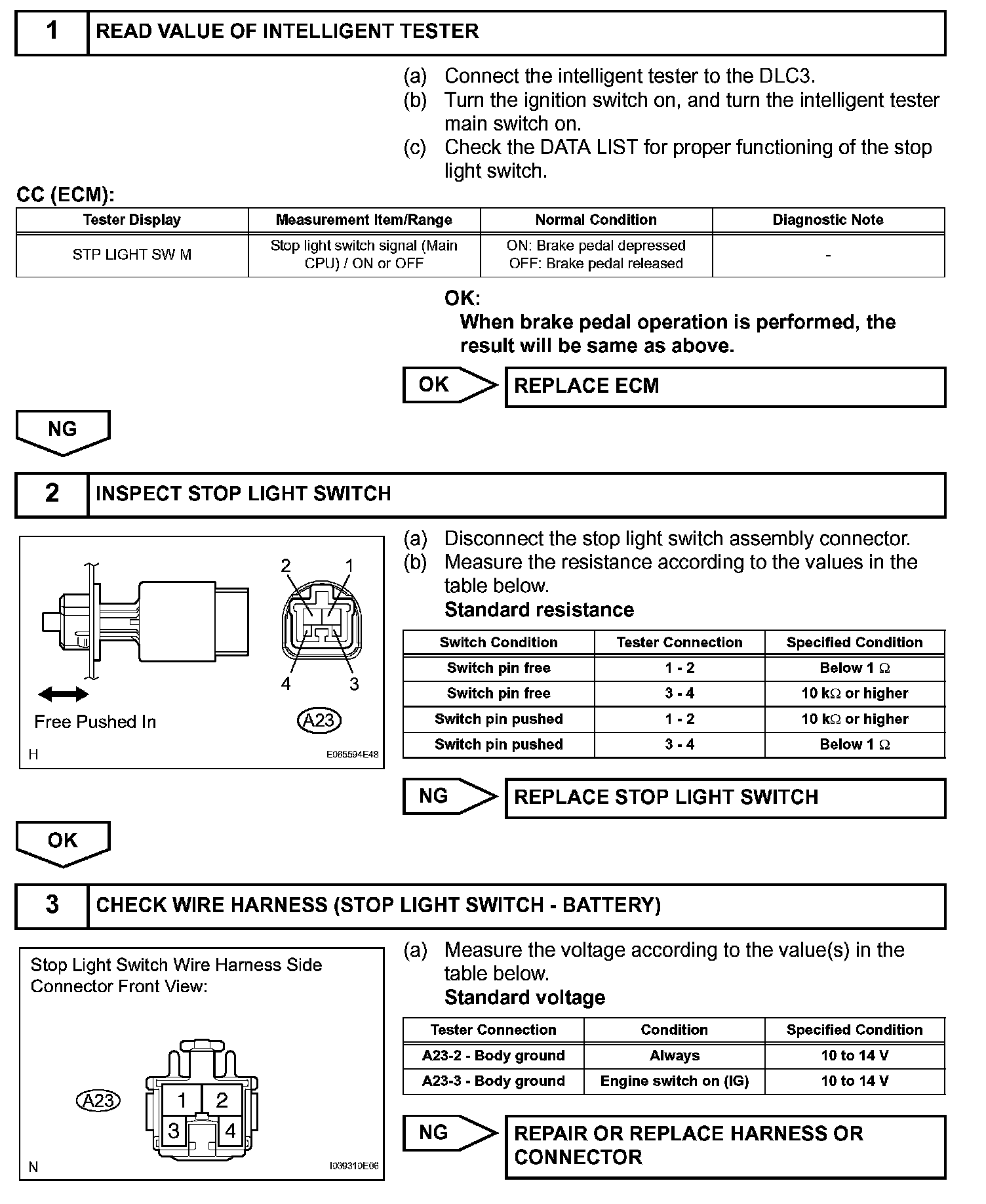 1 READ VALUE OF INTELLIGENT TESTER

(a) Connect the intelligent tester to the DLC3.
(b) Turn the ignition switch on, and turn the intelligent tester main switch on.
(c) Check the DATA LIST for proper functioning of the stop light switch.

CC (ECM):

| Tester Display | Measurement Item/Range | Normal Condition | Diagnostic Note |
|---|---|---|---|
| STP LIGHT SW M | Stop light switch signal (Main CPU) / ON or OFF | ON: Brake pedal depressed OFF: Brake pedal released | - |

OK:
When brake pedal operation is performed, the result will be same as above.

OK REPLACE ECM

NG

2 INSPECT STOP LIGHT SWITCH

2 1
4 3
Free Pushed In
A23
H
E065594E48

(a) Disconnect the stop light switch assembly connector.
(b) Measure the resistance according to the values in the table below.
Standard resistance

| Switch Condition | Tester Connection | Specified Condition |
|---|---|---|
| Switch pin free | 1 - 2 | Below 1 $\Omega$ |
| Switch pin free | 3 - 4 | 10 k$\Omega$ or higher |
| Switch pin pushed | 1 - 2 | 10 k$\Omega$ or higher |
| Switch pin pushed | 3 - 4 | Below 1 $\Omega$ |

NG REPLACE STOP LIGHT SWITCH

OK

3 CHECK WIRE HARNESS (STOP LIGHT SWITCH - BATTERY)

Stop Light Switch Wire Harness Side Connector Front View:
A23
1 2
3 4
N
I039310E06

(a) Measure the voltage according to the value(s) in the table below.
Standard voltage

| Tester Connection | Condition | Specified Condition |
|---|---|---|
| A23-2 - Body ground | Always | 10 to 14 V |
| A23-3 - Body ground | Engine switch on (IG) | 10 to 14 V |

NG REPAIR OR REPLACE HARNESS OR CONNECTOR